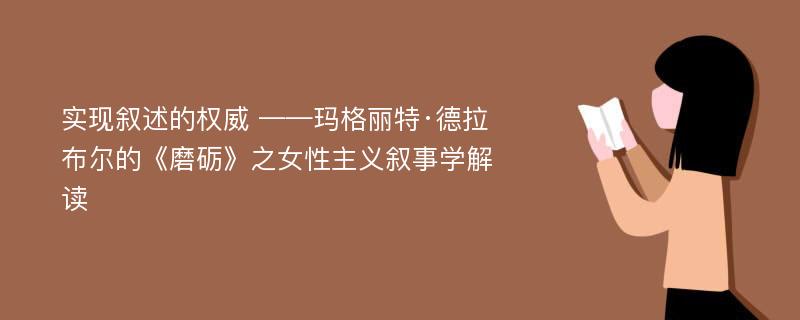 实现叙述的权威 ——玛格丽特·德拉布尔的《磨砺》之女性主义叙事学解读